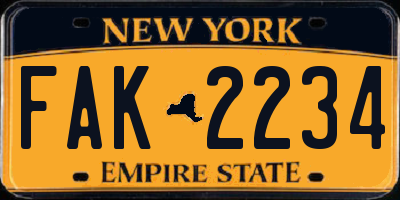 NEW YORK

FAK 2234

EMPIRE STATE